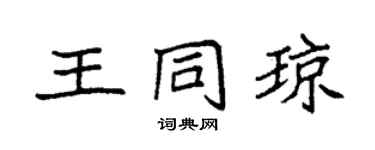 王同琼
词典网